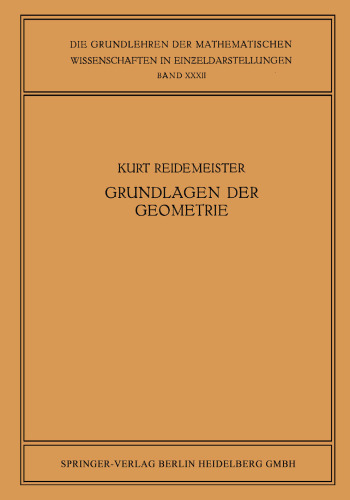 DIE GRUNDLEHREN DER MATHEMATISCHEN WISSENSCHAFTEN IN EINZELDARSTELLUNGEN
BAND XXXII

KURT REIDEMEISTER

GRUNDLAGEN DER GEOMETRIE

SPRINGER-VERLAG BERLIN HEIDELBERG GMBH